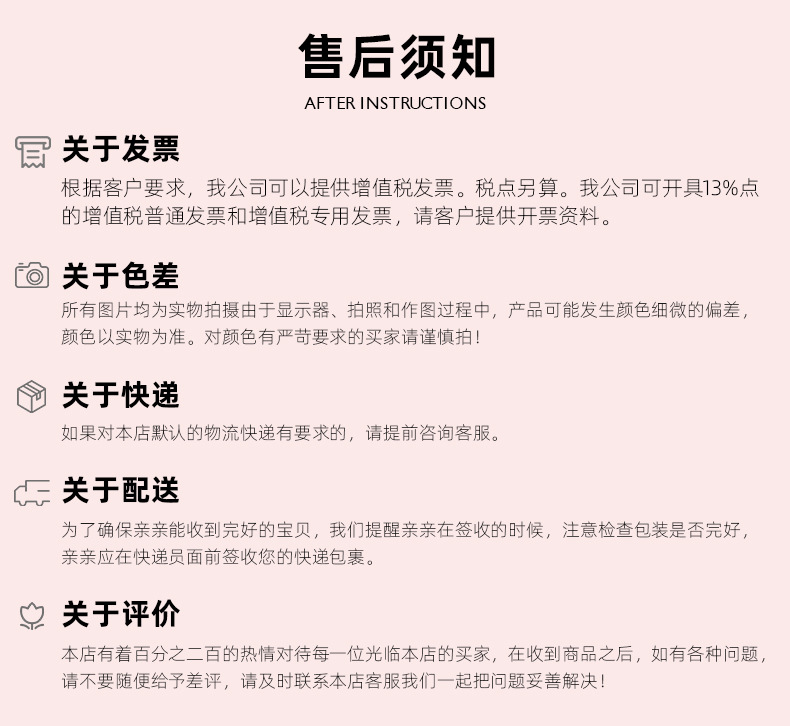 售后须知
AFTER INSTRUCTIONS

关于发票
根据客户要求，我公司可以提供增值税发票。税点另算。我公司可开具13%点的增值税普通发票和增值税专用发票，请客户提供开票资料。

关于色差
所有图片均为实物拍摄由于显示器、拍照和作图过程中，产品可能发生颜色细微的偏差，颜色以实物为准。对颜色有严苛要求的买家请谨慎拍！

关于快递
如果对本店默认的物流快递有要求的，请提前咨询客服。

关于配送
为了确保亲亲能收到完好的宝贝，我们提醒亲亲在签收的时候，注意检查包装是否完好，亲亲应在快递员面前签收您的快递包裹。

关于评价
本店有着百分之二百的热情对待每一位光临本店的买家，在收到商品之后，如有各种问题，请不要随便给予差评，请及时联系本店客服我们一起把问题妥善解决！